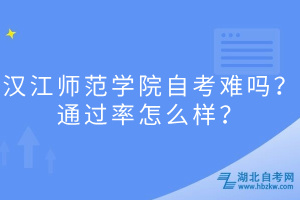 汉江师范学院自考难吗？
通过率怎么样？

湖北自考网
www.hbzkw.com